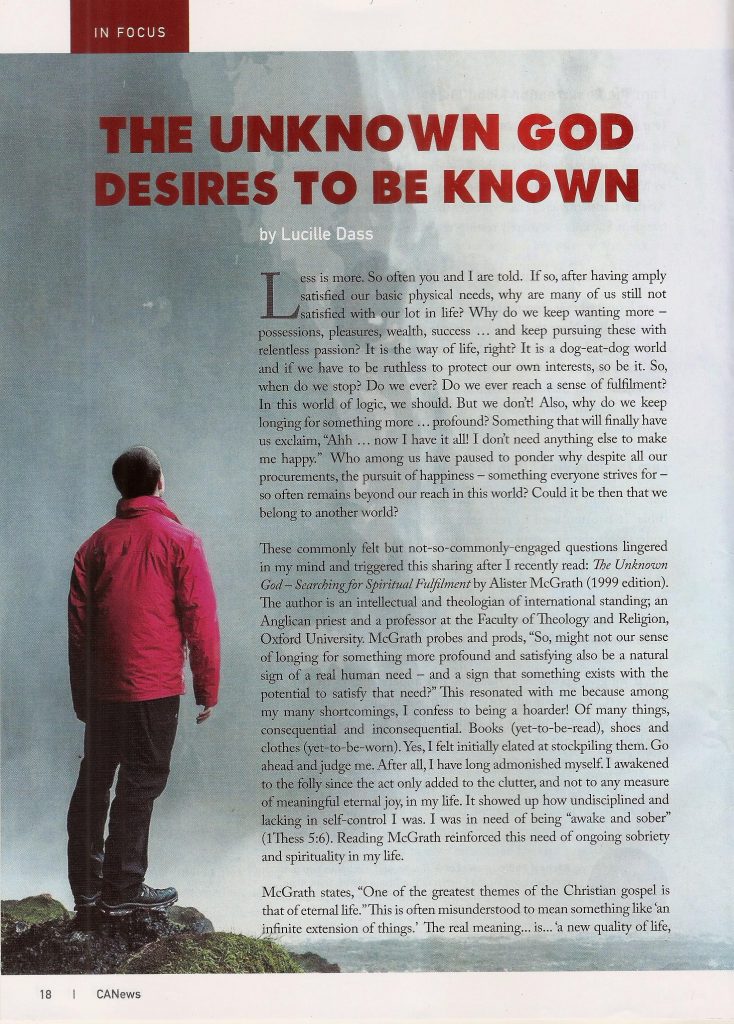 IN FOCUS

THE UNKNOWN GOD DESIRES TO BE KNOWN

by Lucille Dass

Less is more. So often you and I are told. If so, after having amply satisfied our basic physical needs, why are many of us still not satisfied with our lot in life? Why do we keep wanting more – possessions, pleasures, wealth, success … and keep pursuing these with relentless passion? It is the way of life, right? It is a dog-eat-dog world and if we have to be ruthless to protect our own interests, so be it. So, when do we stop? Do we ever? Do we ever reach a sense of fulfilment? In this world of logic, we should. But we don't! Also, why do we keep longing for something more … profound? Something that will finally have us exclaim, "Ahh … now I have it all! I don't need anything else to make me happy." Who among us have paused to ponder why despite all our procurements, the pursuit of happiness – something everyone strives for – so often remains beyond our reach in this world? Could it be then that we belong to another world?

These commonly felt but not-so-commonly-engaged questions lingered in my mind and triggered this sharing after I recently read: The Unknown God – Searching for Spiritual Fulfilment by Alister McGrath (1999 edition). The author is an intellectual and theologian of international standing; an Anglican priest and a professor at the Faculty of Theology and Religion, Oxford University. McGrath probes and prods, "So, might not our sense of longing for something more profound and satisfying also be a natural sign of a real human need – and a sign that something exists with the potential to satisfy that need?" This resonated with me because among my many shortcomings, I confess to being a hoarder! Of many things, consequential and inconsequential. Books (yet-to-be-read), shoes and clothes (yet-to-be-worn). Yes, I felt initially elated at stockpiling them. Go ahead and judge me. After all, I have long admonished myself. I awakened to the folly since the act only added to the clutter, and not to any measure of meaningful eternal joy, in my life. It showed up how undisciplined and lacking in self-control I was. I was in need of being "awake and sober" (1Thess 5:6). Reading McGrath reinforced this need of ongoing sobriety and spirituality in my life.

McGrath states, "One of the greatest themes of the Christian gospel is that of eternal life." This is often misunderstood to mean something like 'an infinite extension of things.' The real meaning... is... 'a new quality of life,

18 | CANews